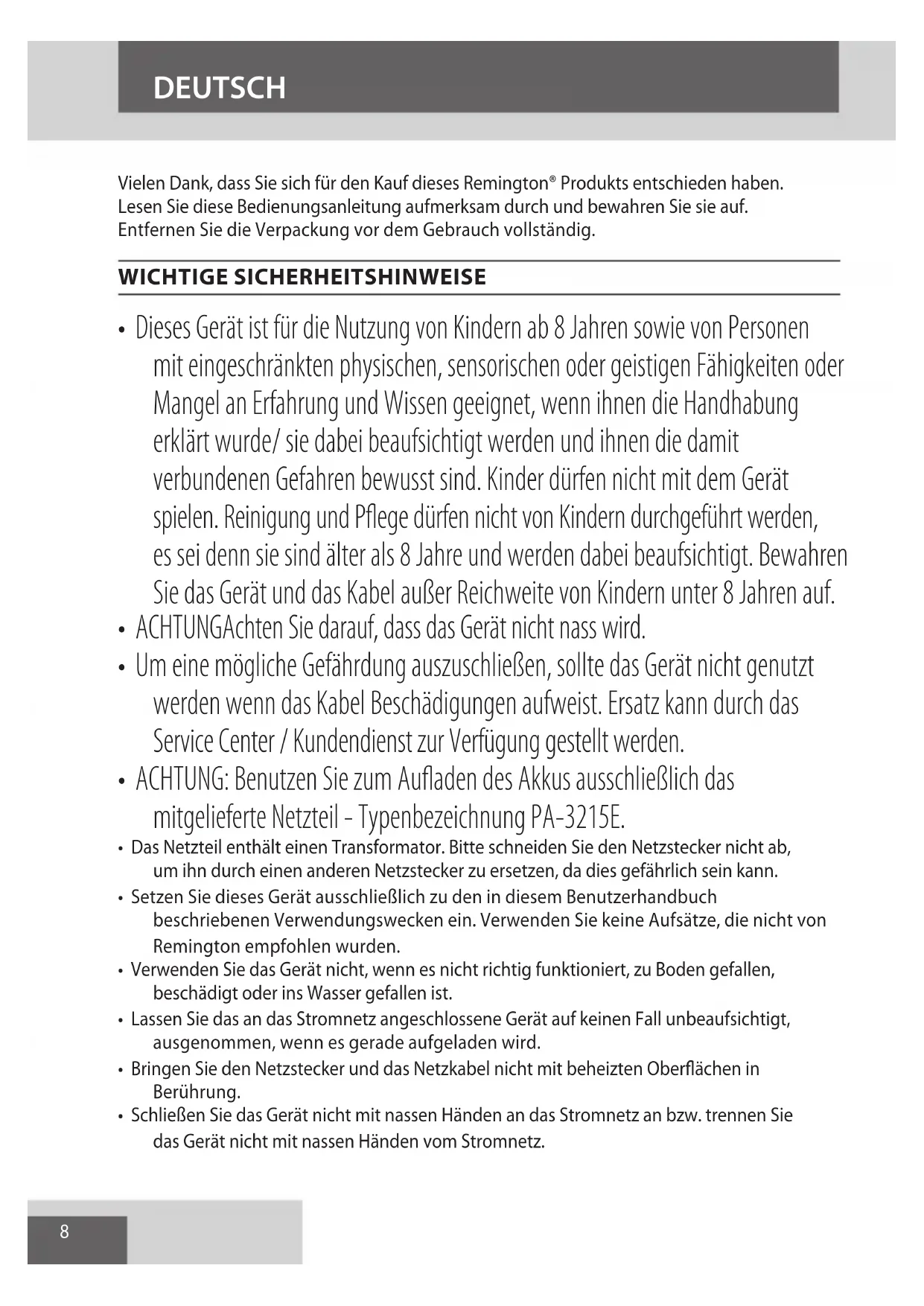 DEUTSCH

Vielen Dank, dass Sie sich für den Kauf dieses Remington® Produkts entschieden haben. Lesen Sie diese Bedienungsanleitung aufmerksam durch und bewahren Sie sie auf. Entfernen Sie die Verpackung vor dem Gebrauch vollständig.

WICHTIGE SICHERHEITSHINWEISE

• Dieses Gerät ist für die Nutzung von Kindern ab 8 Jahren sowie von Personen mit eingeschränkten physischen, sensorischen oder geistigen Fähigkeiten oder Mangel an Erfahrung und Wissen geeignet, wenn ihnen die Handhabung erklärt wurde/ sie dabei beaufsichtigt werden und ihnen die damit verbundenen Gefahren bewusst sind. Kinder dürfen nicht mit dem Gerät spielen. Reinigung und Pflege dürfen nicht von Kindern durchgeführt werden, es sei denn sie sind älter als 8 Jahre und werden dabei beaufsichtigt. Bewahren Sie das Gerät und das Kabel außer Reichweite von Kindern unter 8 Jahren auf.
• ACHTUNGAchten Sie darauf, dass das Gerät nicht nass wird.
• Um eine mögliche Gefährdung auszuschließen, sollte das Gerät nicht genutzt werden wenn das Kabel Beschädigungen aufweist. Ersatz kann durch das Service Center / Kundendienst zur Verfügung gestellt werden.
• ACHTUNG: Benutzen Sie zum Aufladen des Akkus ausschließlich das mitgelieferte Netzteil - Typenbezeichnung PA-3215E.
• Das Netzteil enthält einen Transformator. Bitte schneiden Sie den Netzstecker nicht ab, um ihn durch einen anderen Netzstecker zu ersetzen, da dies gefährlich sein kann.
• Setzen Sie dieses Gerät ausschließlich zu den in diesem Benutzerhandbuch beschriebenen Verwendungswecken ein. Verwenden Sie keine Aufsätze, die nicht von Remington empfohlen wurden.
• Verwenden Sie das Gerät nicht, wenn es nicht richtig funktioniert, zu Boden gefallen, beschädigt oder ins Wasser gefallen ist.
• Lassen Sie das an das Stromnetz angeschlossene Gerät auf keinen Fall unbeaufsichtigt, ausgenommen, wenn es gerade aufgeladen wird.
• Bringen Sie den Netzstecker und das Netzkabel nicht mit beheizten Oberflächen in Berührung.
• Schließen Sie das Gerät nicht mit nassen Händen an das Stromnetz an bzw. trennen Sie das Gerät nicht mit nassen Händen vom Stromnetz.

8